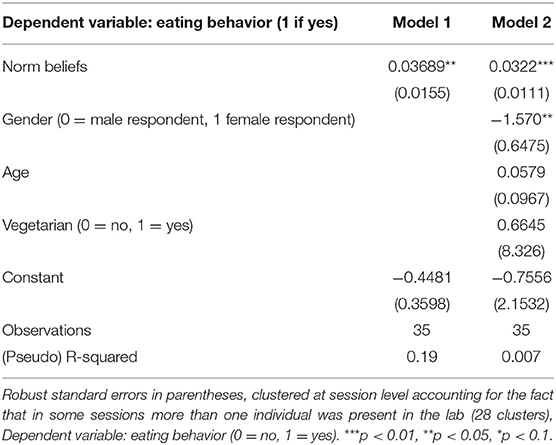 | Dependent variable: eating behavior (1 if yes) | Model 1 | Model 2 |
|---|---|---|
| Norm beliefs | 0.03689** | 0.0322*** |
| | (0.0155) | (0.0111) |
| Gender (0 = male respondent, 1 female respondent) | | −1.570** |
| | | (0.6475) |
| Age | | 0.0579 |
| | | (0.0967) |
| Vegetarian (0 = no, 1 = yes) | | 0.6645 |
| | | (8.326) |
| Constant | −0.4481 | −0.7556 |
| | (0.3598) | (2.1532) |
| Observations | 35 | 35 |
| (Pseudo) R-squared | 0.19 | 0.007 |

Robust standard errors in parentheses, clustered at session level accounting for the fact that in some sessions more than one individual was present in the lab (28 clusters), Dependent variable: eating behavior (0 = no, 1 = yes). ***p < 0.01, **p < 0.05, *p < 0.1.